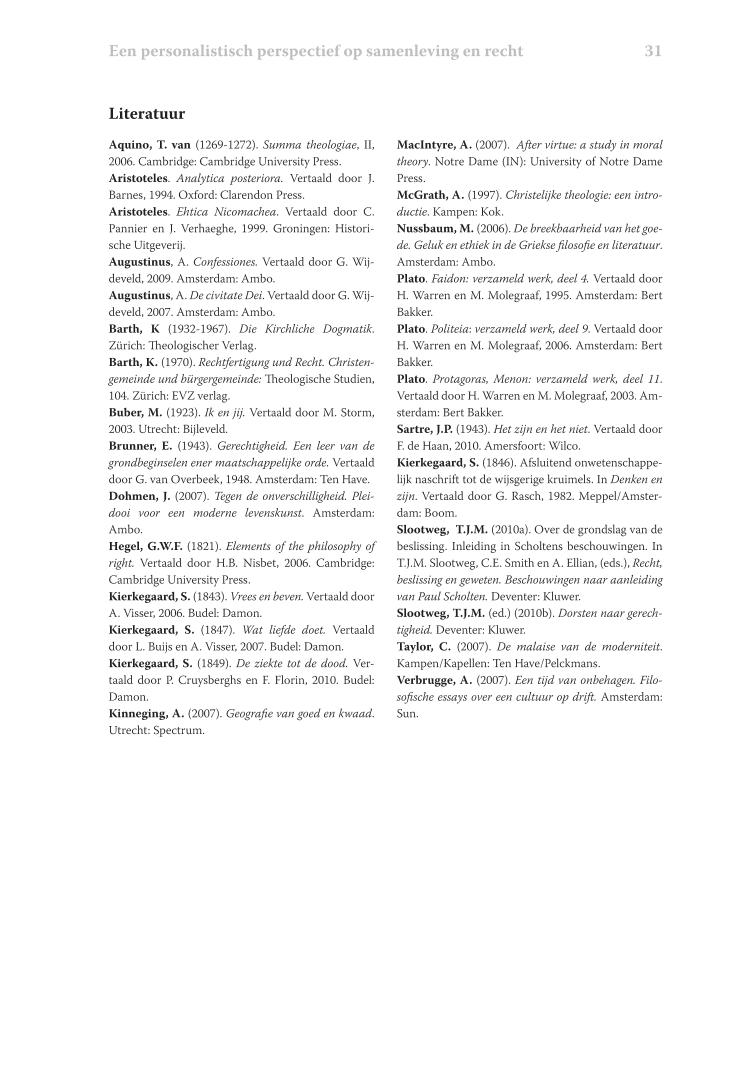 Een personalistisch perspectief op samenleving en recht 31

Literatuur

Aquino, T. van (1269-1272). Summa theologiae, II, 2006. Cambridge: Cambridge University Press.
Aristoteles. Analytica posteriora. Vertaald door J. Barnes, 1994. Oxford: Clarendon Press.
Aristoteles. Ehtica Nicomachea. Vertaald door C. Pannier en J. Verhaeghe, 1999. Groningen: Historische Uitgeverij.
Augustinus, A. Confessiones. Vertaald door G. Wijdeveld, 2009. Amsterdam: Ambo.
Augustinus, A. De civitate Dei. Vertaald door G. Wijdeveld, 2007. Amsterdam: Ambo.
Barth, K (1932-1967). Die Kirchliche Dogmatik. Zürich: Theologischer Verlag.
Barth, K. (1970). Rechtfertigung und Recht. Christengemeinde und bürgergemeinde: Theologische Studien, 104. Zürich: EVZ verlag.
Buber, M. (1923). Ik en jij. Vertaald door M. Storm, 2003. Utrecht: Bijleveld.
Brunner, E. (1943). Gerechtigheid. Een leer van de grondbeginselen ener maatschappelijke orde. Vertaald door G. van Overbeek, 1948. Amsterdam: Ten Have.
Dohmen, J. (2007). Tegen de onverschilligheid. Pleidooi voor een moderne levenskunst. Amsterdam: Ambo.
Hegel, G.W.F. (1821). Elements of the philosophy of right. Vertaald door H.B. Nisbet, 2006. Cambridge: Cambridge University Press.
Kierkegaard, S. (1843). Vrees en beven. Vertaald door A. Visser, 2006. Budel: Damon.
Kierkegaard, S. (1847). Wat liefde doet. Vertaald door L. Buijs en A. Visser, 2007. Budel: Damon.
Kierkegaard, S. (1849). De ziekte tot de dood. Vertaald door P. Cruysberghs en F. Florin, 2010. Budel: Damon.
Kinneging, A. (2007). Geografie van goed en kwaad. Utrecht: Spectrum.

MacIntyre, A. (2007). After virtue: a study in moral theory. Notre Dame (IN): University of Notre Dame Press.
McGrath, A. (1997). Christelijke theologie: een introductie. Kampen: Kok.
Nussbaum, M. (2006). De breekbaarheid van het goede. Geluk en ethiek in de Griekse filosofie en literatuur. Amsterdam: Ambo.
Plato. Faidon: verzameld werk, deel 4. Vertaald door H. Warren en M. Molegraaf, 1995. Amsterdam: Bert Bakker.
Plato. Politeia: verzameld werk, deel 9. Vertaald door H. Warren en M. Molegraaf, 2006. Amsterdam: Bert Bakker.
Plato. Protagoras, Menon: verzameld werk, deel 11. Vertaald door H. Warren en M. Molegraaf, 2003. Amsterdam: Bert Bakker.
Sartre, J.P. (1943). Het zijn en het niet. Vertaald door F. de Haan, 2010. Amersfoort: Wilco.
Kierkegaard, S. (1846). Afsluitend onwetenschappelijk naschrift tot de wijsgerige kruimels. In Denken en zijn. Vertaald door G. Rasch, 1982. Meppel/Amsterdam: Boom.
Slootweg, T.J.M. (2010a). Over de grondslag van de beslissing. Inleiding in Scholtens beschouwingen. In T.J.M. Slootweg, C.E. Smith en A. Ellian, (eds.), Recht, beslissing en geweten. Beschouwingen naar aanleiding van Paul Scholten. Deventer: Kluwer.
Slootweg, T.J.M. (ed.) (2010b). Dorsten naar gerechtigheid. Deventer: Kluwer.
Taylor, C. (2007). De malaise van de moderniteit. Kampen/Kapellen: Ten Have/Pelckmans.
Verbrugge, A. (2007). Een tijd van onbehagen. Filosofische essays over een cultuur op drift. Amsterdam: Sun.